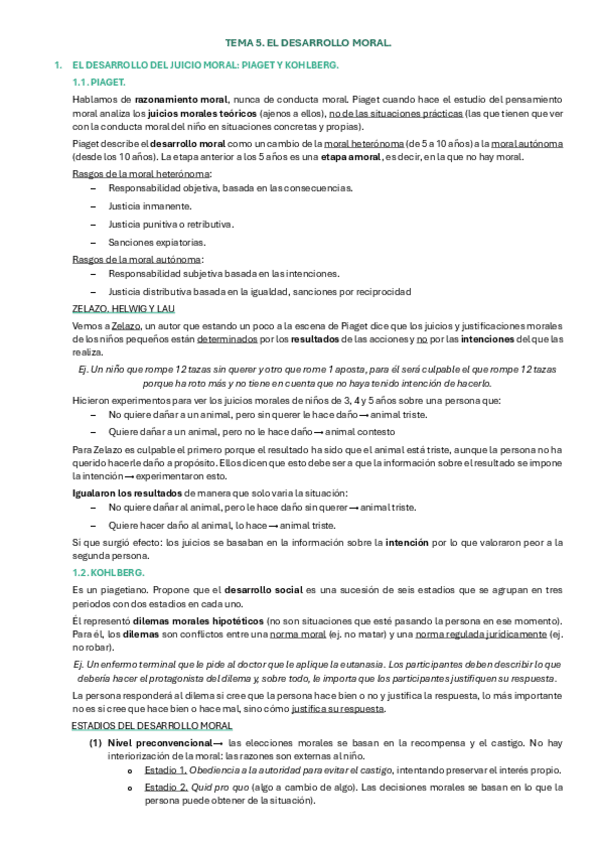 TEMA 5. EL DESARROLLO MORAL.

1. EL DESARROLLO DEL JUICIO MORAL: PIAGET Y KOHLBERG.

1.1. PIAGET.

Hablamos de razonamiento moral, nunca de conducta moral. Piaget cuando hace el estudio del pensamiento moral analiza los juicios morales teóricos (ajenos a ellos), no de las situaciones prácticas (las que tienen que ver con la conducta moral del niño en situaciones concretas y propias).

Piaget describe el desarrollo moral como un cambio de la moral heterónoma (de 5 a 10 años) a la moral autónoma (desde los 10 años). La etapa anterior a los 5 años es una etapa amoral, es decir, en la que no hay moral.

Rasgos de la moral heterónoma:
– Responsabilidad objetiva, basada en las consecuencias.
– Justicia inmanente.
– Justicia punitiva o retributiva.
– Sanciones expiatorias.

Rasgos de la moral autónoma:
– Responsabilidad subjetiva basada en las intenciones.
– Justicia distributiva basada en la igualdad, sanciones por reciprocidad

ZELAZO, HELWIG Y LAU

Vemos a Zelazo, un autor que estando un poco a la escena de Piaget dice que los juicios y justificaciones morales de los niños pequeños están determinados por los resultados de las acciones y no por las intenciones del que las realiza.

Ej. Un niño que rompe 12 tazas sin querer y otro que rome 1 aposta, para él será culpable el que rompe 12 tazas porque ha roto más y no tiene en cuenta que no haya tenido intención de hacerlo.

Hicieron experimentos para ver los juicios morales de niños de 3, 4 y 5 años sobre una persona que:
– No quiere dañar a un animal, pero sin querer le hace daño → animal triste.
– Quiere dañar a un animal, pero no le hace daño → animal contesto

Para Zelazo es culpable el primero porque el resultado ha sido que el animal está triste, aunque la persona no ha querido hacerle daño a propósito. Ellos dicen que esto debe ser a que la información sobre el resultado se impone la intención → experimentaron esto.

Igualaron los resultados de manera que solo varía la situación:
– No quiere dañar al animal, pero le hace daño sin querer → animal triste.
– Quiere hacer daño al animal, lo hace → animal triste.

Si que surgió efecto: los juicios se basaban en la información sobre la intención por lo que valoraron peor a la segunda persona.

1.2. KOHLBERG.

Es un piagetiano. Propone que el desarrollo social es una sucesión de seis estadios que se agrupan en tres periodos con dos estadios en cada uno.

Él representó dilemas morales hipotéticos (no son situaciones que esté pasando la persona en ese momento). Para él, los dilemas son conflictos entre una norma moral (ej. no matar) y una norma regulada jurídicamente (ej. no robar).

Ej. Un enfermo terminal que le pide al doctor que le aplique la eutanasia. Los participantes deben describir lo que debería hacer el protagonista del dilema y, sobre todo, le importa que los participantes justifiquen su respuesta.

La persona responderá al dilema si cree que la persona hace bien o no y justifica la respuesta, lo más importante no es si cree que hace bien o hace mal, sino cómo justifica su respuesta.

ESTADIOS DEL DESARROLLO MORAL

(1) Nivel preconvencional → las elecciones morales se basan en la recompensa y el castigo. No hay interiorización de la moral: las razones son externas al niño.
o Estadio 1. Obediencia a la autoridad para evitar el castigo, intentando preservar el interés propio.
o Estadio 2. Quid pro quo (algo a cambio de algo). Las decisiones morales se basan en lo que la persona puede obtener de la situación).